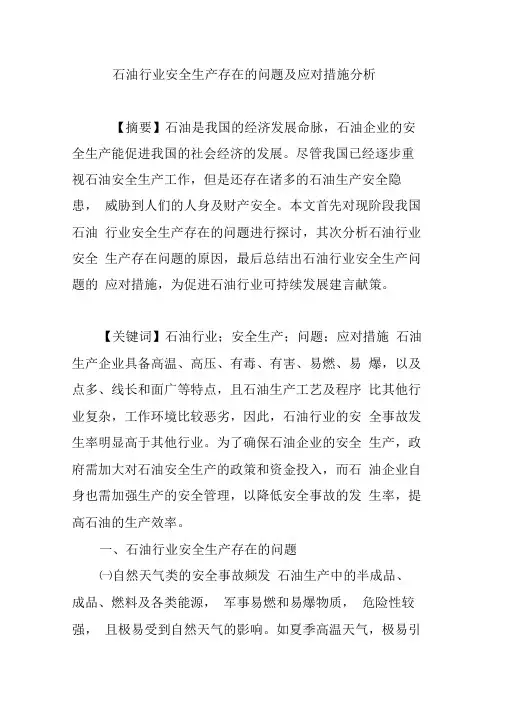 石油行业安全生产存在的问题及应对措施分析

【摘要】石油是我国的经济发展命脉，石油企业的安全生产能促进我国的社会经济的发展。尽管我国已经逐步重视石油安全生产工作，但是还存在诸多的石油生产安全隐患，威胁到人们的人身及财产安全。本文首先对现阶段我国石油行业安全生产存在的问题进行探讨，其次分析石油行业安全生产存在问题的原因，最后总结出石油行业安全生产问题的应对措施，为促进石油行业可持续发展建言献策。

【关键词】石油行业；安全生产；问题；应对措施 石油生产企业具备高温、高压、有毒、有害、易燃、易爆，以及点多、线长和面广等特点，且石油生产工艺及程序比其他行业复杂，工作环境比较恶劣，因此，石油行业的安全事故发生率明显高于其他行业。为了确保石油企业的安全生产，政府需加大对石油安全生产的政策和资金投入，而石油企业自身也需加强生产的安全管理，以降低安全事故的发生率，提高石油的生产效率。

一、石油行业安全生产存在的问题

㈠自然天气类的安全事故频发 石油生产中的半成品、成品、燃料及各类能源，军事易燃和易爆物质，危险性较强，且极易受到自然天气的影响。如夏季高温天气，极易引